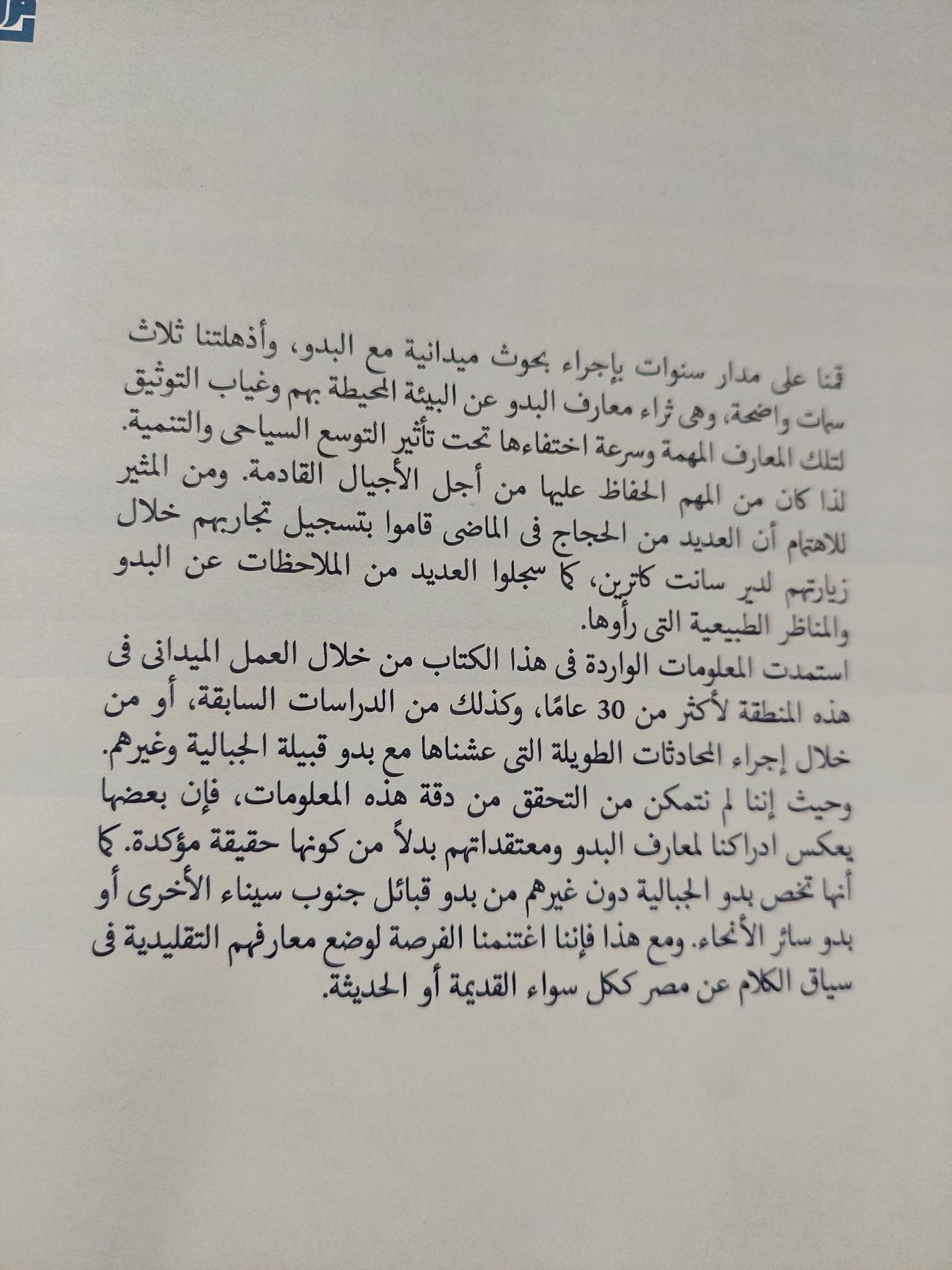 قمنا على مدار سنوات بإجراء بحوث ميدانية مع البدو، وأذهلتنا ثلاث سمات واضحة، وهى ثراء معارف البدو عن البيئة المحيطة بهم وغياب التوثيق لتلك المعارف المهمة وسرعة اختفاءها تحت تأثير التوسع السياحى والتنمية. لذا كان من المهم الحفاظ عليها من أجل الأجيال القادمة. ومن المثير للاهتمام أن العديد من الحجاج فى الماضى قاموا بتسجيل تجاربهم خلال زيارتهم لدير سانت كاترين، كما سجلوا العديد من الملاحظات عن البدو والمناظر الطبيعية التى رأوها.

استمدت المعلومات الواردة فى هذا الكتاب من خلال العمل الميدانى فى هذه المنطقة لأكثر من 30 عامًا، وكذلك من الدراسات السابقة، أو من خلال إجراء المحادثات الطويلة التى عشناها مع بدو قبيلة الجبالية وغيرهم. وحيث إننا لم نتمكن من التحقق من دقة هذه المعلومات، فإن بعضها يعكس ادراكنا لمعارف البدو ومعتقداتهم بدلاً من كونها حقيقة مؤكدة. كما أنها تخص بدو الجبالية دون غيرهم من بدو قبائل جنوب سيناء الأخرى أو بدو سائر الأنحاء. ومع هذا فإننا اغتنمنا الفرصة لوضع معارفهم التقليدية فى سياق الكلام عن مصر ككل سواء القديمة أو الحديثة.